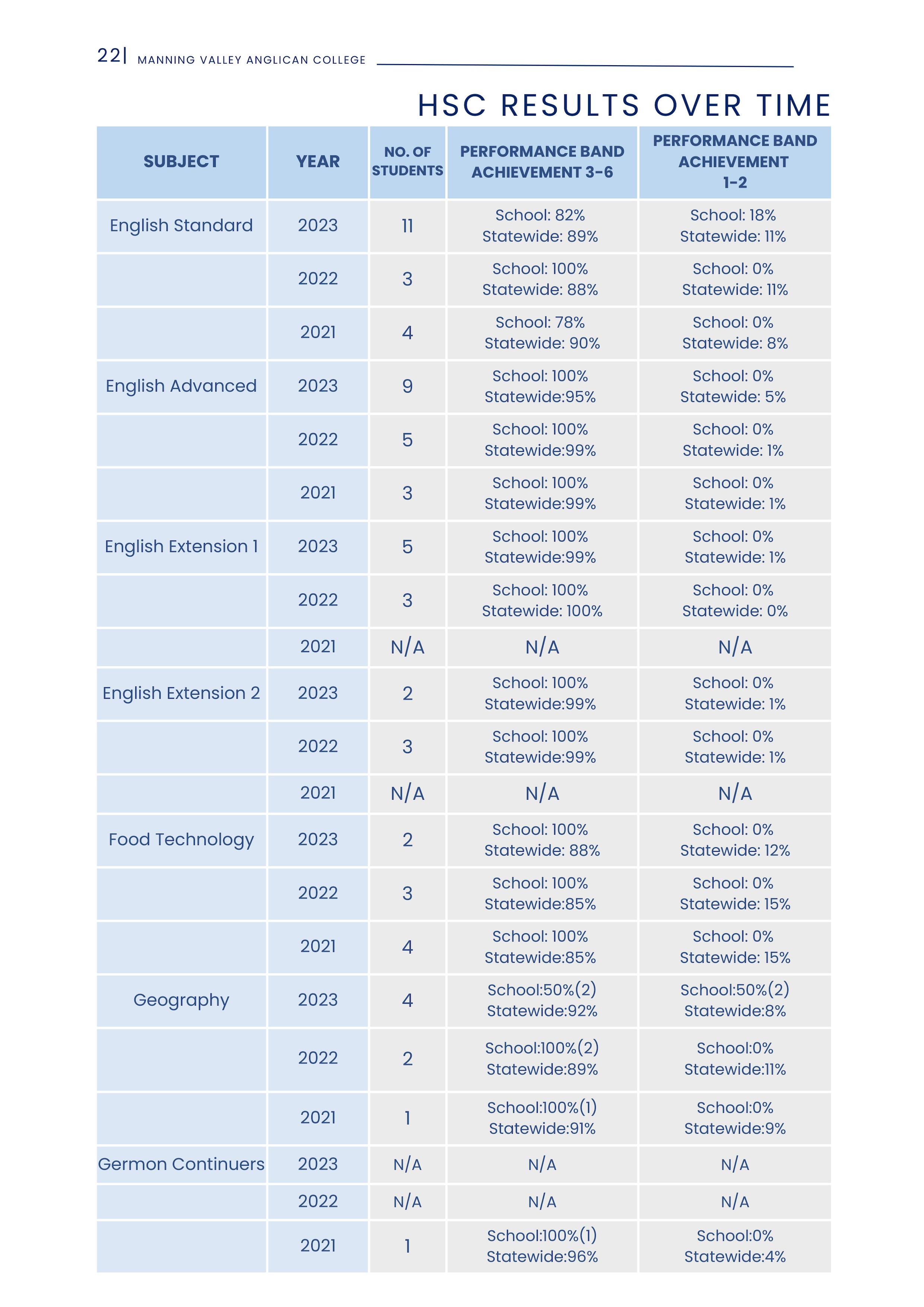 22| MANNING VALLEY ANGLICAN COLLEGE

HSC RESULTS OVER TIME

| SUBJECT | YEAR | NO. OF STUDENTS | PERFORMANCE BAND ACHIEVEMENT 3-6 | PERFORMANCE BAND ACHIEVEMENT 1-2 |
|---|---|---|---|---|
| English Standard | 2023 | 11 | School: 82% Statewide: 89% | School: 18% Statewide: 11% |
| | 2022 | 3 | School: 100% Statewide: 88% | School: 0% Statewide: 11% |
| | 2021 | 4 | School: 78% Statewide: 90% | School: 0% Statewide: 8% |
| English Advanced | 2023 | 9 | School: 100% Statewide:95% | School: 0% Statewide: 5% |
| | 2022 | 5 | School: 100% Statewide:99% | School: 0% Statewide: 1% |
| | 2021 | 3 | School: 100% Statewide:99% | School: 0% Statewide: 1% |
| English Extension 1 | 2023 | 5 | School: 100% Statewide:99% | School: 0% Statewide: 1% |
| | 2022 | 3 | School: 100% Statewide: 100% | School: 0% Statewide: 0% |
| | 2021 | N/A | N/A | N/A |
| English Extension 2 | 2023 | 2 | School: 100% Statewide:99% | School: 0% Statewide: 1% |
| | 2022 | 3 | School: 100% Statewide:99% | School: 0% Statewide: 1% |
| | 2021 | N/A | N/A | N/A |
| Food Technology | 2023 | 2 | School: 100% Statewide: 88% | School: 0% Statewide: 12% |
| | 2022 | 3 | School: 100% Statewide:85% | School: 0% Statewide: 15% |
| | 2021 | 4 | School: 100% Statewide:85% | School: 0% Statewide: 15% |
| Geography | 2023 | 4 | School:50%(2) Statewide:92% | School:50%(2) Statewide:8% |
| | 2022 | 2 | School:100%(2) Statewide:89% | School:0% Statewide:11% |
| | 2021 | 1 | School:100%(1) Statewide:91% | School:0% Statewide:9% |
| Germon Continuers | 2023 | N/A | N/A | N/A |
| | 2022 | N/A | N/A | N/A |
| | 2021 | 1 | School:100%(1) Statewide:96% | School:0% Statewide:4% |